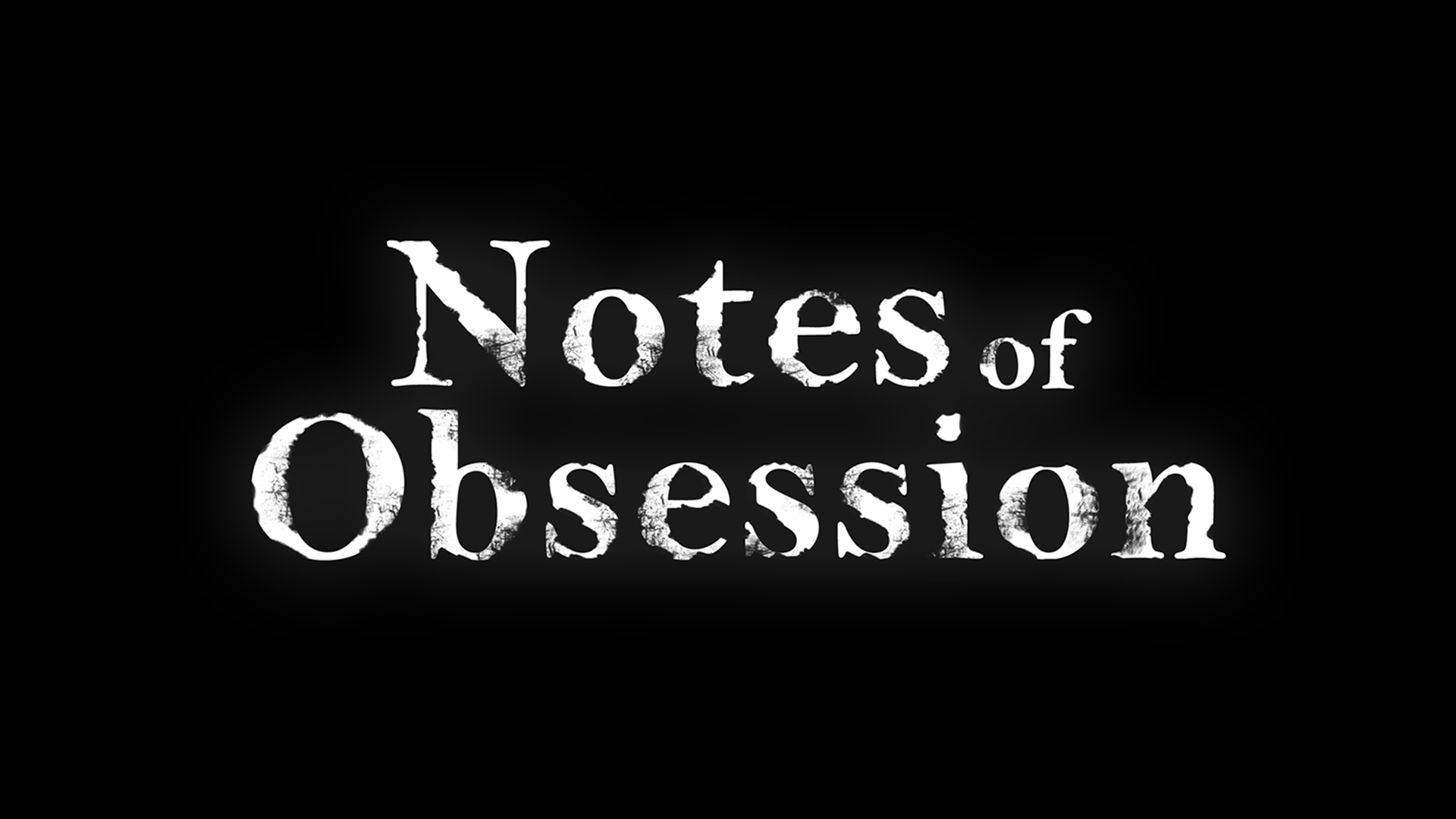 Notes of Obsession